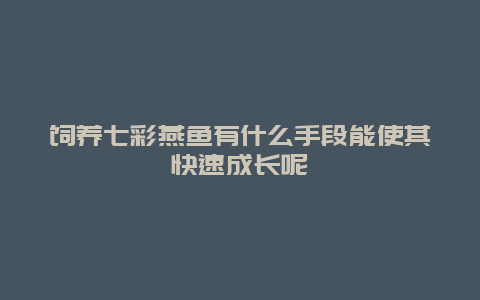 饲养七彩燕鱼有什么手段能使其快速成长呢